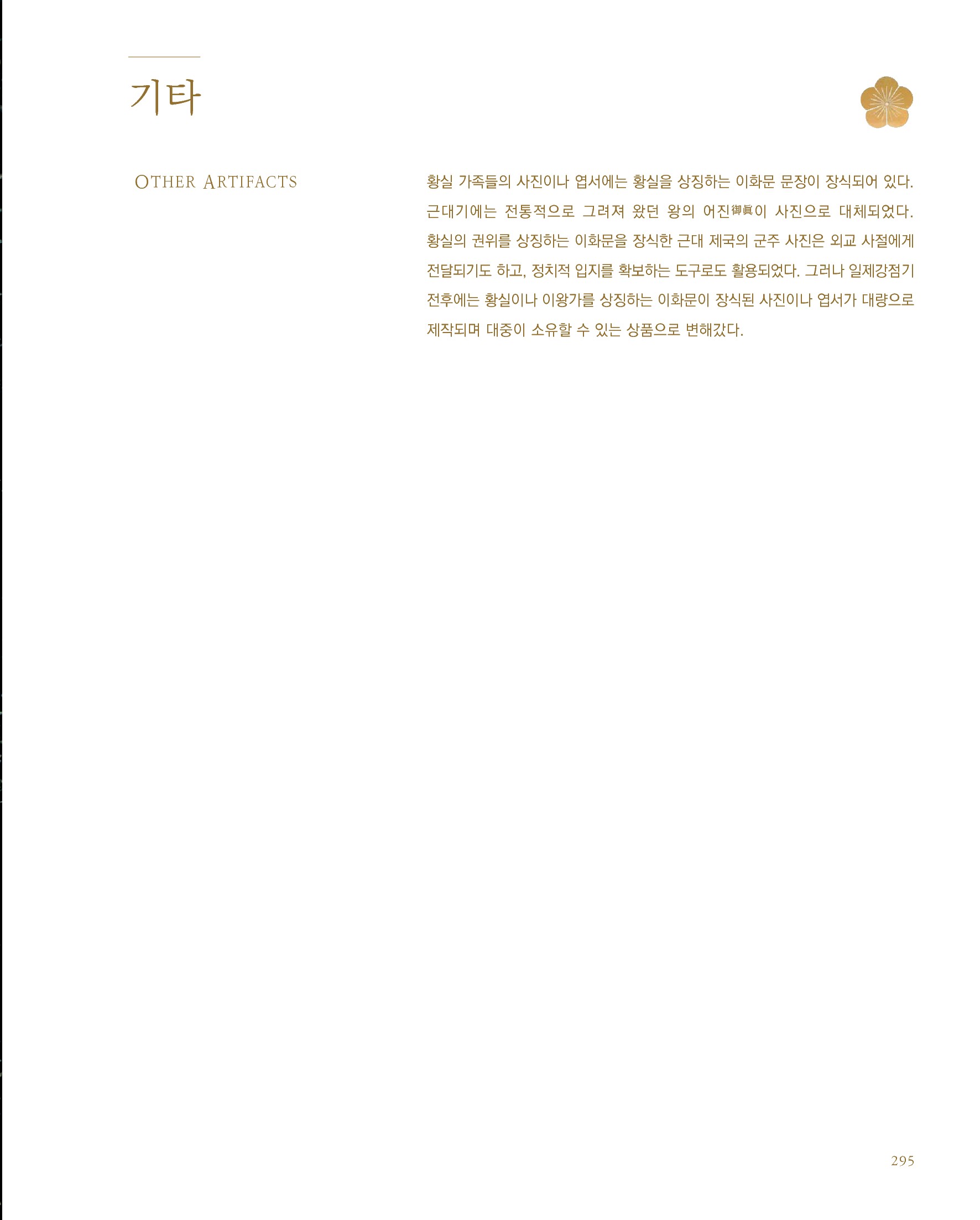 기타

OTHER ARTIFACTS

황실 가족들의 사진이나 엽서에는 황실을 상징하는 이화문 문장이 장식되어 있다. 근대기에는 전통적으로 그려져 왔던 왕의 어진御眞이 사진으로 대체되었다. 황실의 권위를 상징하는 이화문을 장식한 근대 제국의 군주 사진은 외교 사절에게 전달되기도 하고, 정치적 입지를 확보하는 도구로도 활용되었다. 그러나 일제강점기 전후에는 황실이나 이왕가를 상징하는 이화문이 장식된 사진이나 엽서가 대량으로 제작되며 대중이 소유할 수 있는 상품으로 변해갔다.

295